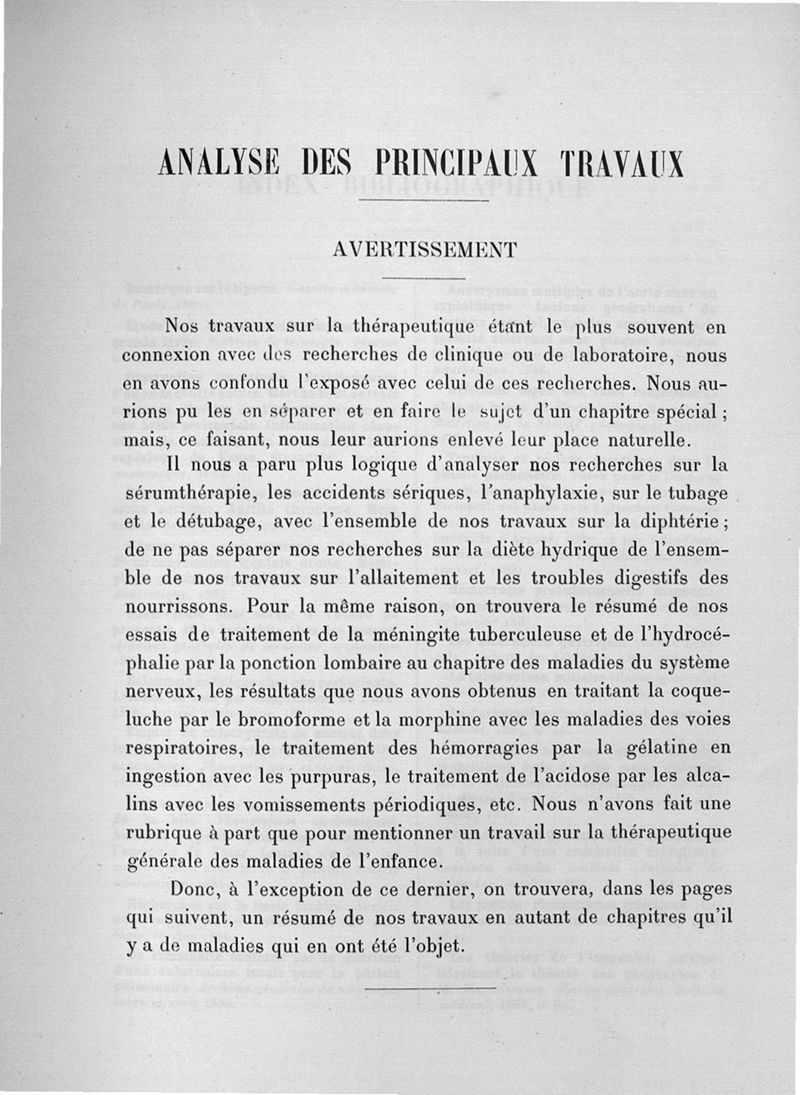 ANALYSE DES PRINCIPAUX TRAVAUX

AVERTISSEMENT

Nos travaux sur la thérapeutique étant le plus souvent en connexion avec des recherches de clinique ou de laboratoire, nous en avons confondu l'exposé avec celui de ces recherches. Nous aurions pu les en séparer et en faire le sujet d'un chapitre spécial ; mais, ce faisant, nous leur aurions enlevé leur place naturelle.

Il nous a paru plus logique d'analyser nos recherches sur la sérumthérapie, les accidents sériques, l'anaphylaxie, sur le tubage et le détubage, avec l'ensemble de nos travaux sur la diphtérie ; de ne pas séparer nos recherches sur la diète hydrique de l'ensemble de nos travaux sur l'allaitement et les troubles digestifs des nourrissons. Pour la même raison, on trouvera le résumé de nos essais de traitement de la méningite tuberculeuse et de l'hydrocéphalie par la ponction lombaire au chapitre des maladies du système nerveux, les résultats que nous avons obtenus en traitant la coqueluche par le bromoforme et la morphine avec les maladies des voies respiratoires, le traitement des hémorragies par la gélatine en ingestion avec les purpuras, le traitement de l'acidose par les alcalins avec les vomissements périodiques, etc. Nous n'avons fait une rubrique à part que pour mentionner un travail sur la thérapeutique générale des maladies de l'enfance.

Donc, à l'exception de ce dernier, on trouvera, dans les pages qui suivent, un résumé de nos travaux en autant de chapitres qu'il y a de maladies qui en ont été l'objet.